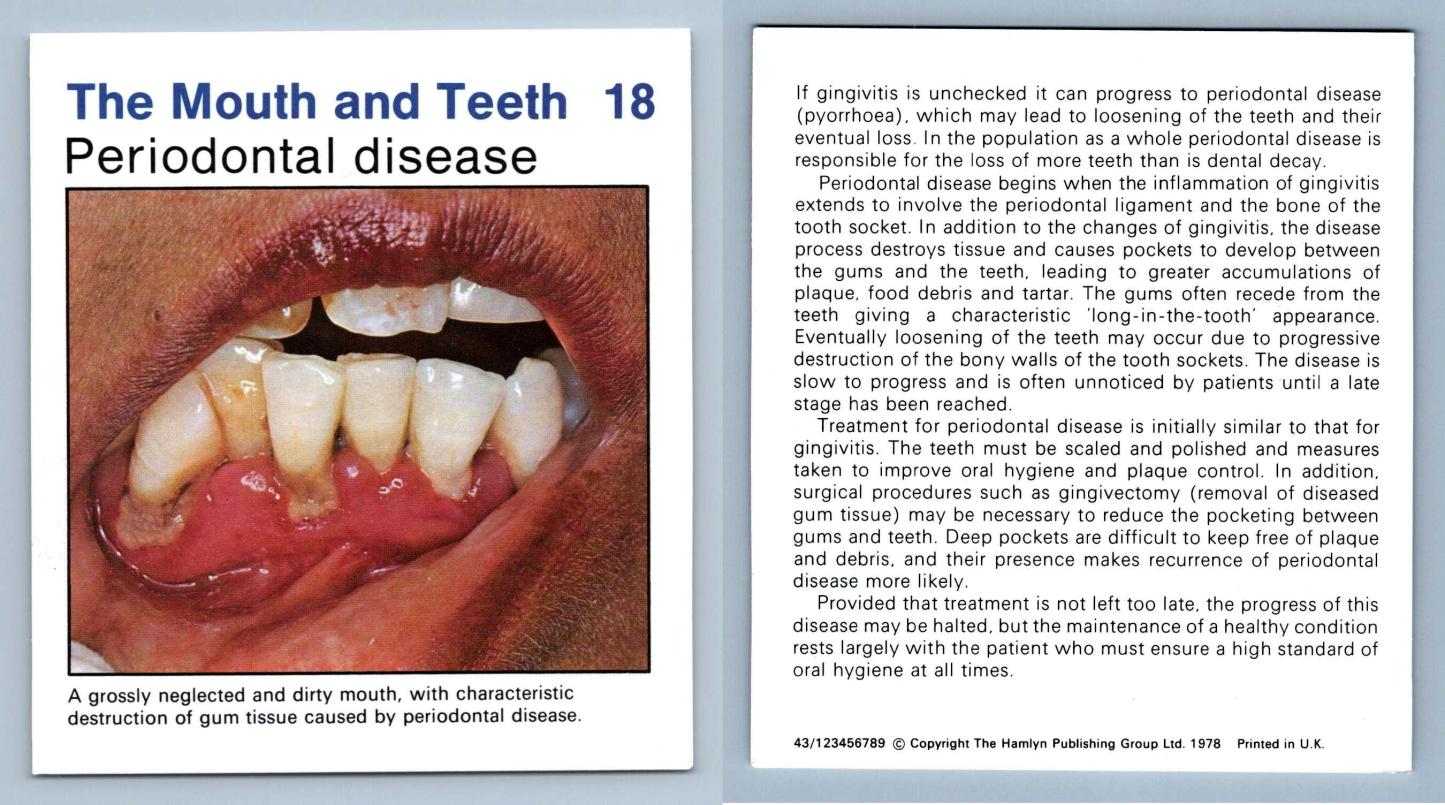 The Mouth and Teeth 18
Periodontal disease

A grossly neglected and dirty mouth, with characteristic destruction of gum tissue caused by periodontal disease.

If gingivitis is unchecked it can progress to periodontal disease (pyorrhoea), which may lead to loosening of the teeth and their eventual loss. In the population as a whole periodontal disease is responsible for the loss of more teeth than is dental decay.

Periodontal disease begins when the inflammation of gingivitis extends to involve the periodontal ligament and the bone of the tooth socket. In addition to the changes of gingivitis, the disease process destroys tissue and causes pockets to develop between the gums and the teeth, leading to greater accumulations of plaque, food debris and tartar. The gums often recede from the teeth giving a characteristic 'long-in-the-tooth' appearance. Eventually loosening of the teeth may occur due to progressive destruction of the bony walls of the tooth sockets. The disease is slow to progress and is often unnoticed by patients until a late stage has been reached.

Treatment for periodontal disease is initially similar to that for gingivitis. The teeth must be scaled and polished and measures taken to improve oral hygiene and plaque control. In addition, surgical procedures such as gingivectomy (removal of diseased gum tissue) may be necessary to reduce the pocketing between gums and teeth. Deep pockets are difficult to keep free of plaque and debris, and their presence makes recurrence of periodontal disease more likely.

Provided that treatment is not left too late, the progress of this disease may be halted, but the maintenance of a healthy condition rests largely with the patient who must ensure a high standard of oral hygiene at all times.

43/123456789 © Copyright The Hamlyn Publishing Group Ltd. 1978 Printed in U.K.